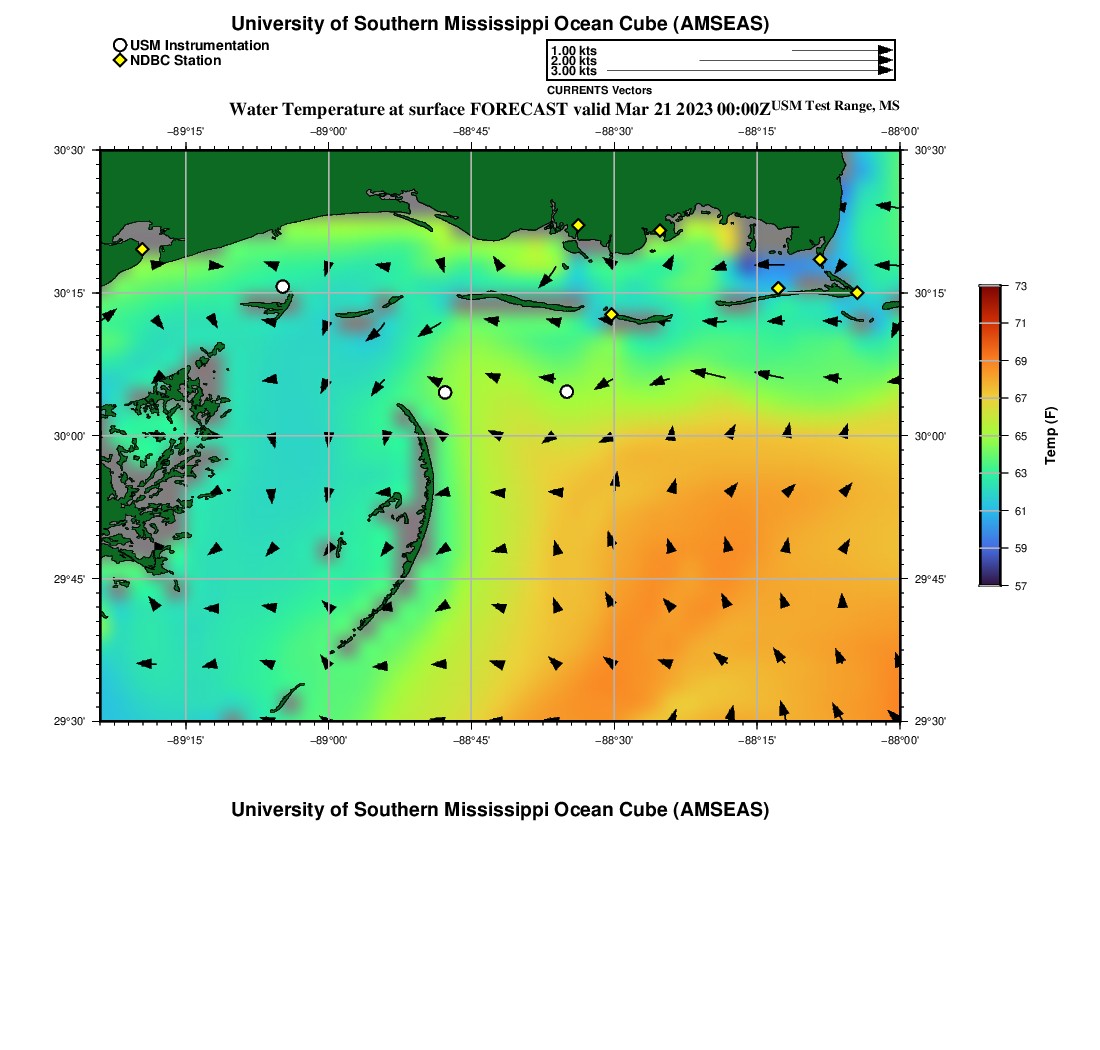 University of Southern Mississippi Ocean Cube (AMSEAS)

USM Instrumentation
NDBC Station

1.00 kts
2.00 kts
3.00 kts
CURRENTS Vectors

Water Temperature at surface FORECAST valid Mar 21 2023 00:00Z USM Test Range, MS

−89°15' −89°00' −88°45' −88°30' −88°15' −88°00'

30°30' 30°15' 30°00' 29°45' 29°30'

30°30' 30°15' 30°00' 29°45' 29°30'

−89°15' −89°00' −88°45' −88°30' −88°15' −88°00'

73
71
69
67
65
63
61
59
57
Temp (F)

University of Southern Mississippi Ocean Cube (AMSEAS)